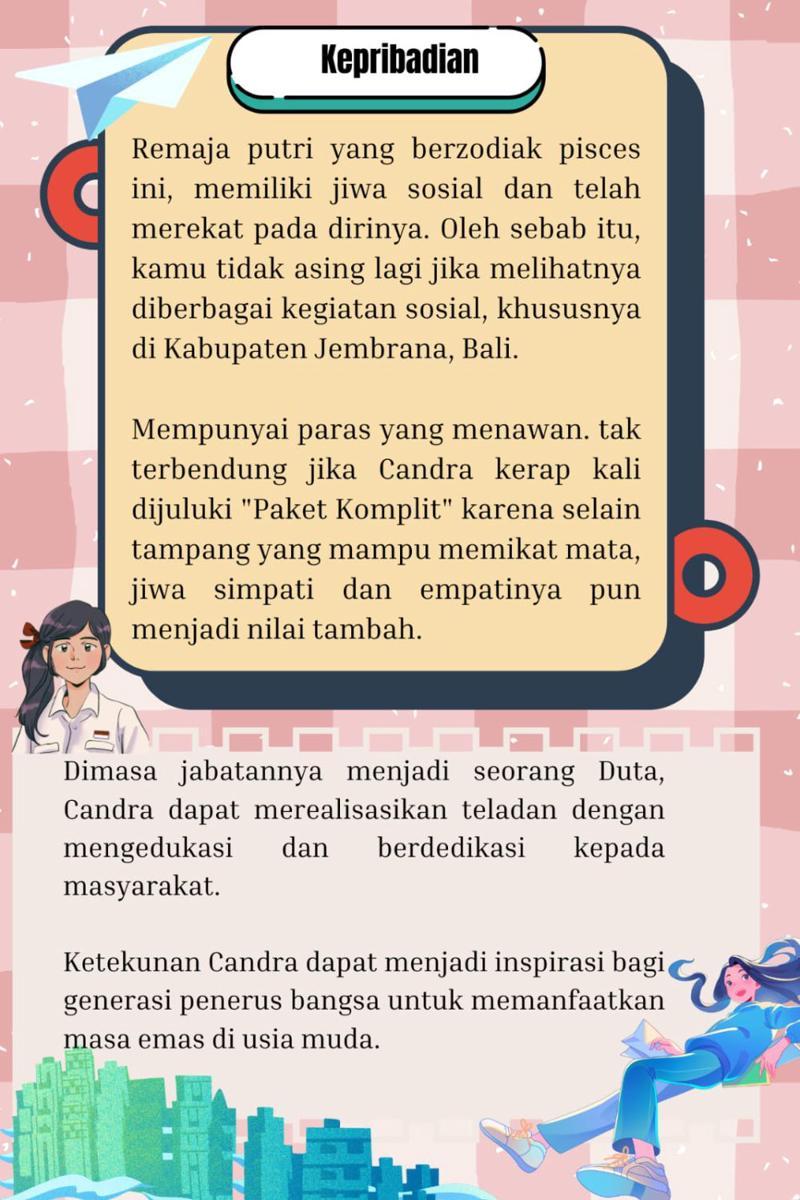 Kepribadian

Remaja putri yang berzodiak pisces ini, memiliki jiwa sosial dan telah merekat pada dirinya. Oleh sebab itu, kamu tidak asing lagi jika melihatnya diberbagai kegiatan sosial, khususnya di Kabupaten Jembrana, Bali.

Mempunyai paras yang menawan. tak terbendung jika Candra kerap kali dijuluki "Paket Komplit" karena selain tampang yang mampu memikat mata, jiwa simpati dan empatinya pun menjadi nilai tambah.

Dimasa jabatannya menjadi seorang Duta, Candra dapat merealisasikan teladan dengan mengedukasi dan berdedikasi kepada masyarakat.

Ketekunan Candra dapat menjadi inspirasi bagi generasi penerus bangsa untuk memanfaatkan masa emas di usia muda.